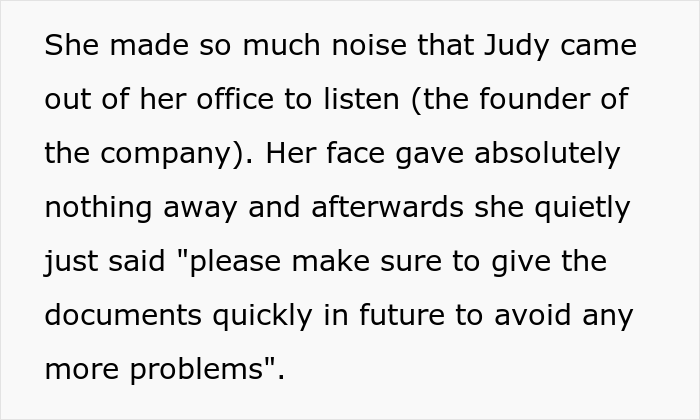 She made so much noise that Judy came out of her office to listen (the founder of the company). Her face gave absolutely nothing away and afterwards she quietly just said "please make sure to give the documents quickly in future to avoid any more problems".